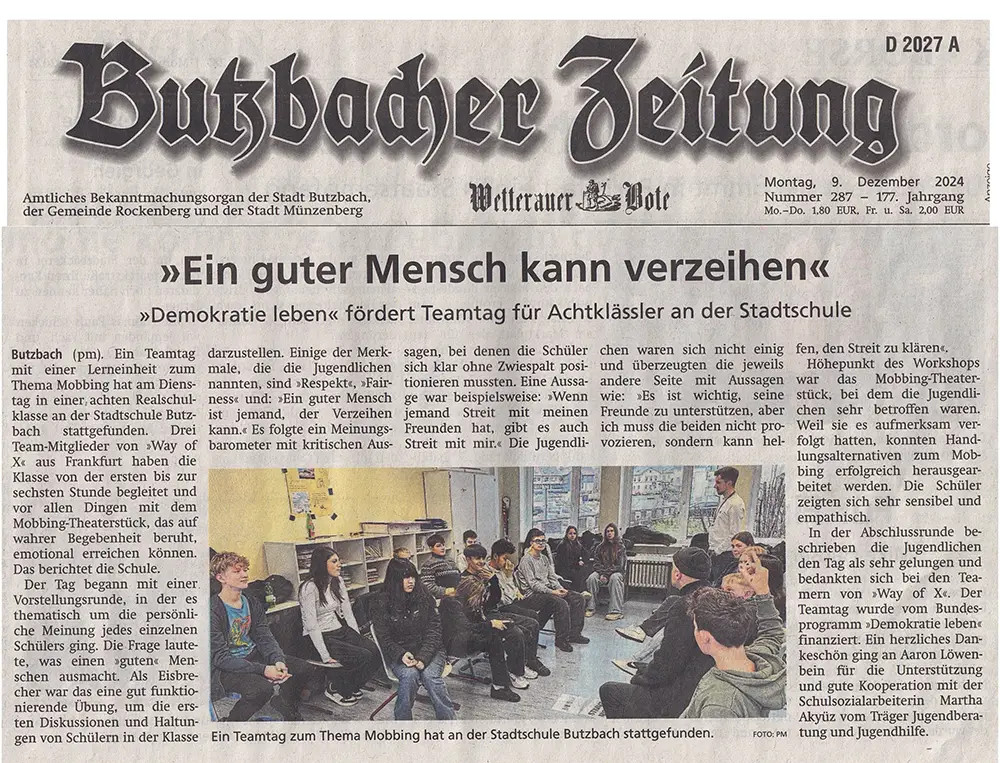 D 2027 A

Butzbacher Zeitung

Amtliches Bekanntmachungsorgan der Stadt Butzbach, der Gemeinde Rockenberg und der Stadt Münzenberg

Wetterauer Bote

Montag, 9. Dezember 2024
Nummer 287 – 177. Jahrgang
Mo.–Do. 1,80 EUR, Fr. u. Sa. 2,00 EUR

»Ein guter Mensch kann verzeihen«

»Demokratie leben« fördert Teamtag für Achtklässler an der Stadtschule

Butzbach (pm). Ein Teamtag mit einer Lerneinheit zum Thema Mobbing hat am Dienstag in einer achten Realschulklasse an der Stadtschule Butzbach stattgefunden. Drei Team-Mitglieder von »Way of X« aus Frankfurt haben die Klasse von der ersten bis zur sechsten Stunde begleitet und vor allen Dingen mit dem Mobbing-Theaterstück, das auf wahrer Begebenheit beruht, emotional erreichen können. Das berichtet die Schule.

Der Tag begann mit einer Vorstellungsrunde, in der es thematisch um die persönliche Meinung jedes einzelnen Schülers ging. Die Frage lautete, was einen »guten« Menschen ausmacht. Als Eisbrecher war das eine gut funktionierende Übung, um die ersten Diskussionen und Haltungen von Schülern in der Klasse darzustellen. Einige der Merkmale, die die Jugendlichen nannten, sind »Respekt«, »Fairness« und: »Ein guter Mensch ist jemand, der Verzeihen kann.« Es folgte ein Meinungsbarometer mit kritischen Aussagen, bei denen die Schüler sich klar ohne Zwiespalt positionieren mussten. Eine Aussage war beispielsweise: »Wenn jemand Streit mit meinen Freunden hat, gibt es auch Streit mit mir.« Die Jugendlichen waren sich nicht einig und überzeugten die jeweils andere Seite mit Aussagen wie: »Es ist wichtig, seine Freunde zu unterstützen, aber ich muss die beiden nicht provozieren, sondern kann helfen, den Streit zu klären«.

Höhepunkt des Workshops war das Mobbing-Theaterstück, bei dem die Jugendlichen sehr betroffen waren. Weil sie es aufmerksam verfolgt hatten, konnten Handlungsalternativen zum Mobbing erfolgreich herausgearbeitet werden. Die Schüler zeigten sich sehr sensibel und empathisch.

In der Abschlussrunde beschrieben die Jugendlichen den Tag als sehr gelungen und bedankten sich bei den Teamern von »Way of X«. Der Teamtag wurde vom Bundesprogramm »Demokratie leben« finanziert. Ein herzliches Dankeschön ging an Aaron Löwenbein für die Unterstützung und gute Kooperation mit der Schulsozialarbeiterin Martha Akyüz vom Träger Jugendberatung und Jugendhilfe.

Ein Teamtag zum Thema Mobbing hat an der Stadtschule Butzbach stattgefunden. FOTO: PM